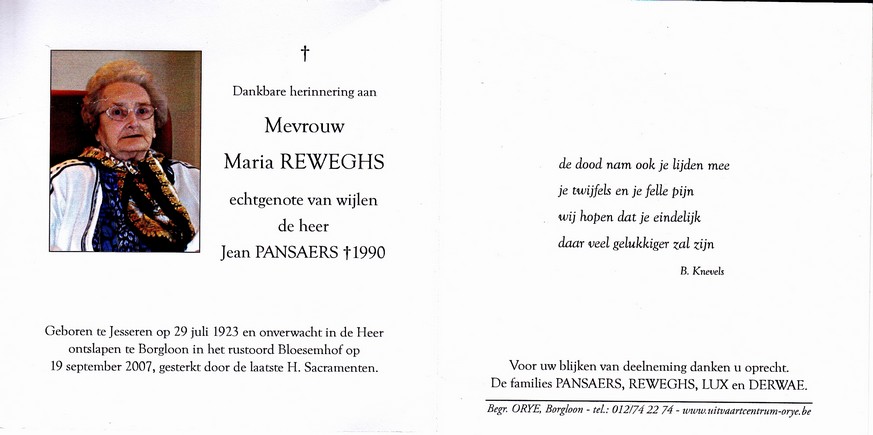 †

Dankbare herinnering aan

Mevrouw

Maria REWEGHS

echtgenote van wijlen

de heer

Jean PANSAERS †1990

Geboren te Jesseren op 29 juli 1923 en onverwacht in de Heer ontslapen te Borgloon in het rustoord Bloesemhof op 19 september 2007, gesterkt door de laatste H. Sacramenten.

de dood nam ook je lijden mee
je twijfels en je felle pijn
wij hopen dat je eindelijk
daar veel gelukkiger zal zijn

B. Knevels

Voor uw blijken van deelneming danken u oprecht.
De families PANSAERS, REWEGHS, LUX en DERWAE.

Begr. ORYE, Borgloon - tel.: 012/74 22 74 - www.uitvaartcentrum-orye.be